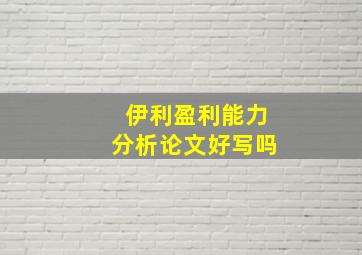 伊利盈利能力
分析论文好写吗